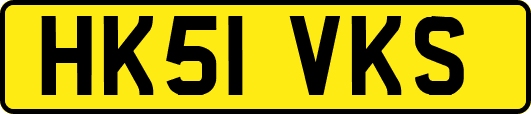 HK51 VKS